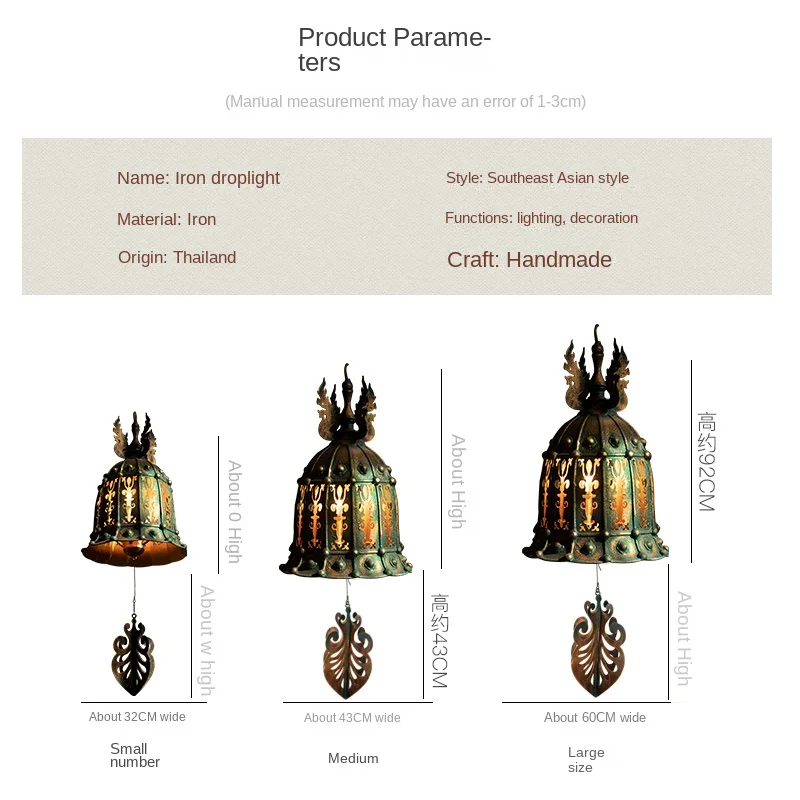 Product Parameters

(Manual measurement may have an error of 1-3cm)

Name: Iron droplight

Material: Iron

Origin: Thailand

Style: Southeast Asian style

Functions: lighting, decoration

Craft: Handmade

About 0 High

About w high

About 32CM wide

Small number

About High

高约43CM

About 43CM wide

Medium

高约92CM

About High

About 60CM wide

Large size